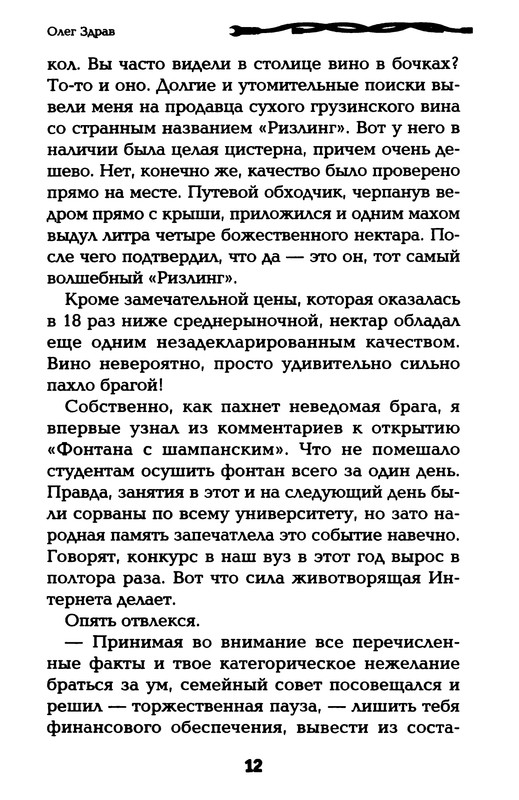 Олег Здрав

кол. Вы часто видели в столице вино в бочках? То-то и оно. Долгие и утомительные поиски вывели меня на продавца сухого грузинского вина со странным названием «Ризлинг». Вот у него в наличии была целая цистерна, причем очень дешево. Нет, конечно же, качество было проверено прямо на месте. Путевой обходчик, черпанув ведром прямо с крыши, приложился и одним махом выдул литра четыре божественного нектара. После чего подтвердил, что да — это он, тот самый волшебный «Ризлинг».

Кроме замечательной цены, которая оказалась в 18 раз ниже среднерыночной, нектар обладал еще одним незадекларированным качеством. Вино невероятно, просто удивительно сильно пахло брагой!

Собственно, как пахнет неведомая брага, я впервые узнал из комментариев к открытию «Фонтана с шампанским». Что не помешало студентам осушить фонтан всего за один день. Правда, занятия в этот и на следующий день были сорваны по всему университету, но зато народная память запечатлела это событие навечно. Говорят, конкурс в наш вуз в этот год вырос в полтора раза. Вот что сила животворящая Интернета делает.

Опять отвлекся.

— Принимая во внимание все перечисленные факты и твое категорическое нежелание браться за ум, семейный совет посовещался и решил — торжественная пауза, — лишить тебя финансового обеспечения, вывести из соста-

12